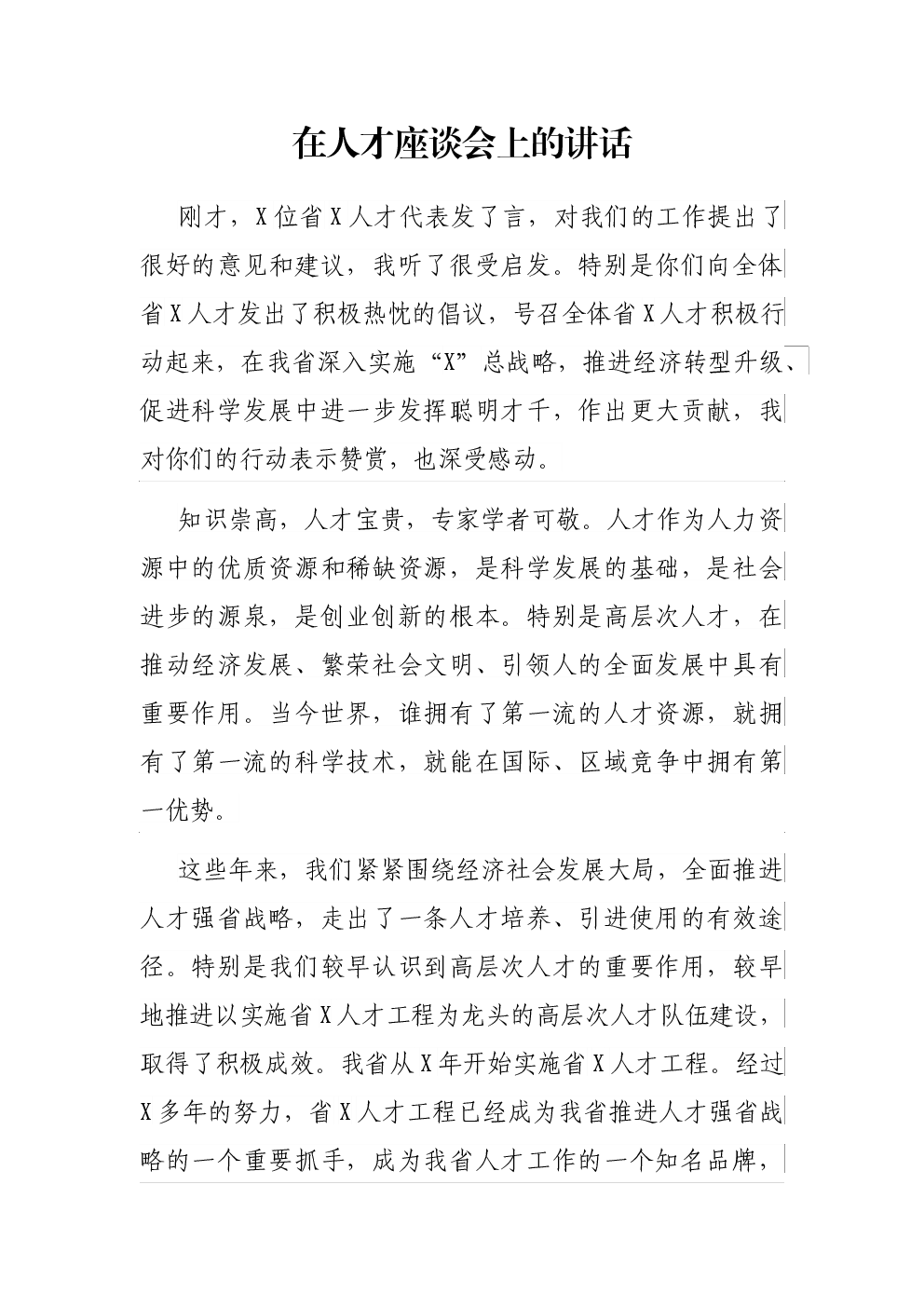 在人才座谈会上的讲话

刚才，X位省X人才代表发了言，对我们的工作提出了很好的意见和建议，我听了很受启发。特别是你们向全体省X人才发出了积极热忱的倡议，号召全体省X人才积极行动起来，在我省深入实施“X”总战略，推进经济转型升级、促进科学发展中进一步发挥聪明才干，作出更大贡献，我对你们的行动表示赞赏，也深受感动。

知识崇高，人才宝贵，专家学者可敬。人才作为人力资源中的优质资源和稀缺资源，是科学发展的基础，是社会进步的源泉，是创业创新的根本。特别是高层次人才，在推动经济发展、繁荣社会文明、引领人的全面发展中具有重要作用。当今世界，谁拥有了第一流的人才资源，就拥有了第一流的科学技术，就能在国际、区域竞争中拥有第一优势。

这些年来，我们紧紧围绕经济社会发展大局，全面推进人才强省战略，走出了一条人才培养、引进使用的有效途径。特别是我们较早认识到高层次人才的重要作用，较早地推进以实施省X人才工程为龙头的高层次人才队伍建设，取得了积极成效。我省从X年开始实施省X人才工程。经过X多年的努力，省X人才工程已经成为我省推进人才强省战略的一个重要抓手，成为我省人才工作的一个知名品牌，